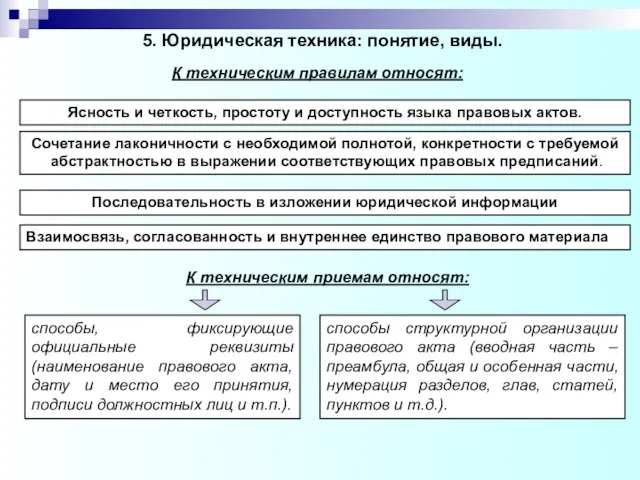 5. Юридическая техника: понятие, виды.

К техническим правилам относят:

Ясность и четкость, простоту и доступность языка правовых актов.

Сочетание лаконичности с необходимой полнотой, конкретности с требуемой абстрактностью в выражении соответствующих правовых предписаний.

Последовательность в изложении юридической информации

Взаимосвязь, согласованность и внутреннее единство правового материала

К техническим приемам относят:

способы, фиксирующие официальные реквизиты (наименование правового акта, дату и место его принятия, подписи должностных лиц и т.п.).

способы структурной организации правового акта (вводная часть – преамбула, общая и особенная части, нумерация разделов, глав, статей, пунктов и т.д.).